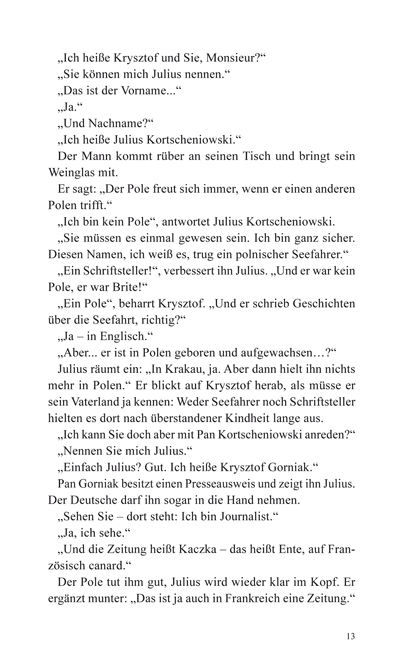 „Ich heiße Krysztof und Sie, Monsieur?“

„Sie können mich Julius nennen.“

„Das ist der Vorname...“

„Ja.“

„Und Nachname?“

„Ich heiße Julius Kortscheniowski.“

Der Mann kommt rüber an seinen Tisch und bringt sein Weinglas mit.

Er sagt: „Der Pole freut sich immer, wenn er einen anderen Polen trifft.“

„Ich bin kein Pole“, antwortet Julius Kortscheniowski.

„Sie müssen es einmal gewesen sein. Ich bin ganz sicher. Diesen Namen, ich weiß es, trug ein polnischer Seefahrer.“

„Ein Schriftsteller!“, verbessert ihn Julius. „Und er war kein Pole, er war Brite!“

„Ein Pole“, beharrt Krysztof. „Und er schrieb Geschichten über die Seefahrt, richtig?“

„Ja – in Englisch.“

„Aber... er ist in Polen geboren und aufgewachsen…?“

Julius räumt ein: „In Krakau, ja. Aber dann hielt ihn nichts mehr in Polen.“ Er blickt auf Krysztof herab, als müsse er sein Vaterland ja kennen: Weder Seefahrer noch Schriftsteller hielten es dort nach überstandener Kindheit lange aus.

„Ich kann Sie doch aber mit Pan Kortscheniowski anreden?“

„Nennen Sie mich Julius.“

„Einfach Julius? Gut. Ich heiße Krysztof Gorniak.“

Pan Gorniak besitzt einen Presseausweis und zeigt ihn Julius. Der Deutsche darf ihn sogar in die Hand nehmen.

„Sehen Sie – dort steht: Ich bin Journalist.“

„Ja, ich sehe.“

„Und die Zeitung heißt Kaczka – das heißt Ente, auf Französisch canard.“

Der Pole tut ihm gut, Julius wird wieder klar im Kopf. Er ergänzt munter: „Das ist ja auch in Frankreich eine Zeitung.“

13